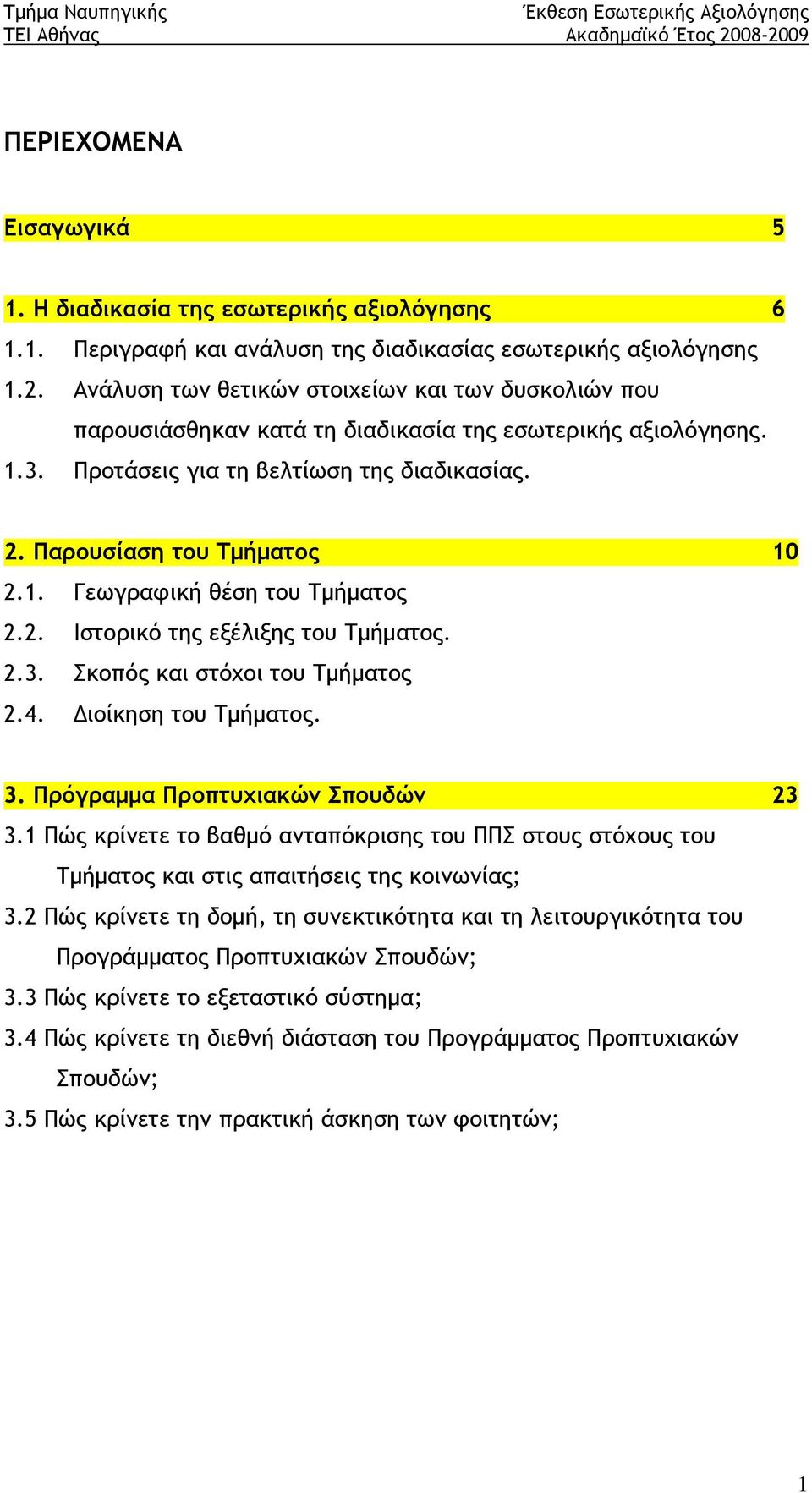 Τμήμα Ναυπηγικής
ΤΕΙ Αθήνας

Έκθεση Εσωτερικής Αξιολόγησης
Ακαδημαϊκό Έτος 2008-2009

ΠΕΡΙΕΧΟΜΕΝΑ

Εισαγωγικά 5

1. Η διαδικασία της εσωτερικής αξιολόγησης 6
1.1. Περιγραφή και ανάλυση της διαδικασίας εσωτερικής αξιολόγησης
1.2. Ανάλυση των θετικών στοιχείων και των δυσκολιών που παρουσιάσθηκαν κατά τη διαδικασία της εσωτερικής αξιολόγησης.
1.3. Προτάσεις για τη βελτίωση της διαδικασίας.

2. Παρουσίαση του Τμήματος 10
2.1. Γεωγραφική θέση του Τμήματος
2.2. Ιστορικό της εξέλιξης του Τμήματος.
2.3. Σκοπός και στόχοι του Τμήματος
2.4. Διοίκηση του Τμήματος.

3. Πρόγραμμα Προπτυχιακών Σπουδών 23
3.1 Πώς κρίνετε το βαθμό ανταπόκρισης του ΠΠΣ στους στόχους του Τμήματος και στις απαιτήσεις της κοινωνίας;
3.2 Πώς κρίνετε τη δομή, τη συνεκτικότητα και τη λειτουργικότητα του Προγράμματος Προπτυχιακών Σπουδών;
3.3 Πώς κρίνετε το εξεταστικό σύστημα;
3.4 Πώς κρίνετε τη διεθνή διάσταση του Προγράμματος Προπτυχιακών Σπουδών;
3.5 Πώς κρίνετε την πρακτική άσκηση των φοιτητών;

1